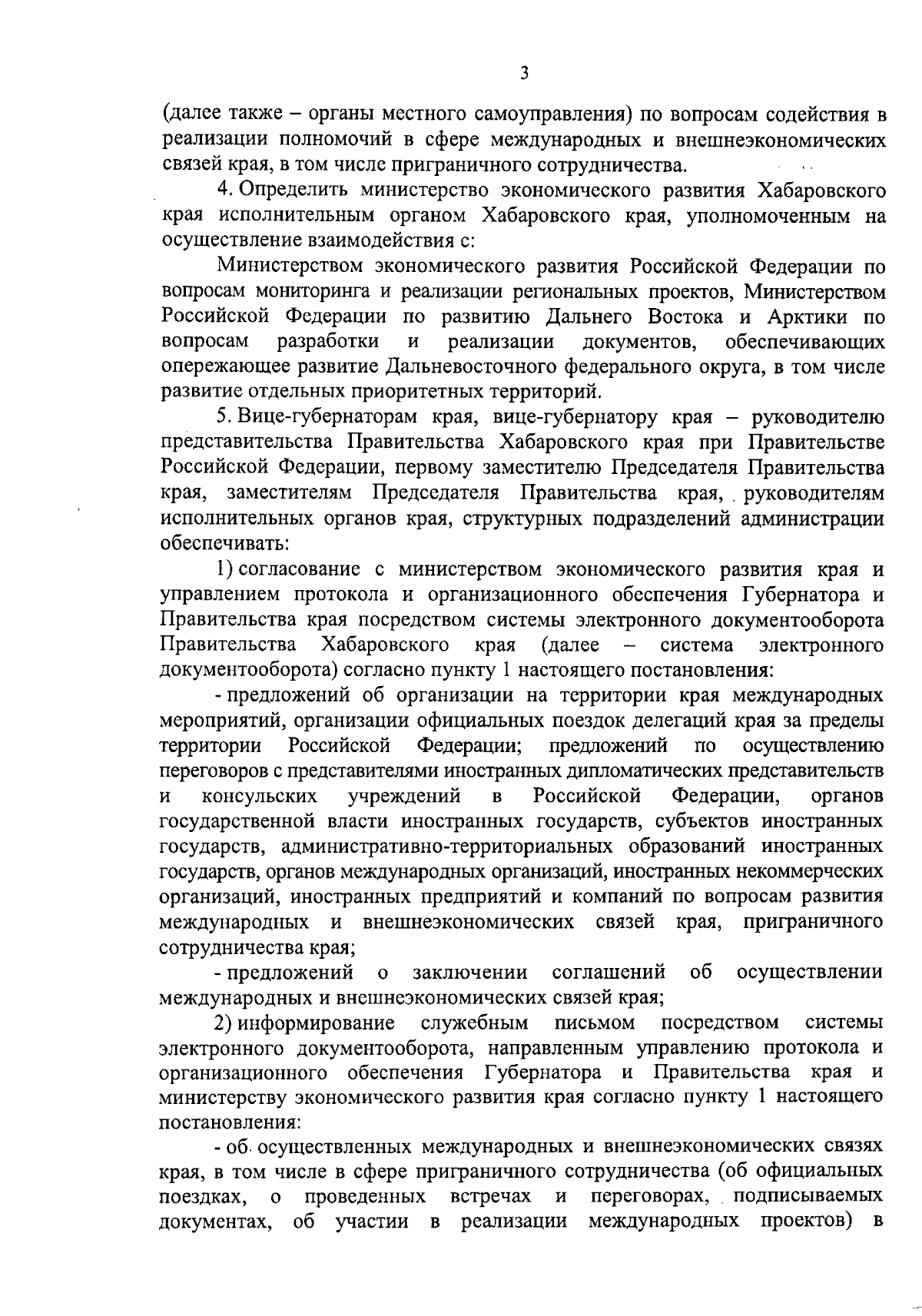 3

(далее также – органы местного самоуправления) по вопросам содействия в реализации полномочий в сфере международных и внешнеэкономических связей края, в том числе приграничного сотрудничества.

4. Определить министерство экономического развития Хабаровского края исполнительным органом Хабаровского края, уполномоченным на осуществление взаимодействия с:

Министерством экономического развития Российской Федерации по вопросам мониторинга и реализации региональных проектов, Министерством Российской Федерации по развитию Дальнего Востока и Арктики по вопросам разработки и реализации документов, обеспечивающих опережающее развитие Дальневосточного федерального округа, в том числе развитие отдельных приоритетных территорий.

5. Вице-губернаторам края, вице-губернатору края – руководителю представительства Правительства Хабаровского края при Правительстве Российской Федерации, первому заместителю Председателя Правительства края, заместителям Председателя Правительства края, руководителям исполнительных органов края, структурных подразделений администрации обеспечивать:

1) согласование с министерством экономического развития края и управлением протокола и организационного обеспечения Губернатора и Правительства края посредством системы электронного документооборота Правительства Хабаровского края (далее – система электронного документооборота) согласно пункту 1 настоящего постановления:

- предложений об организации на территории края международных мероприятий, организации официальных поездок делегаций края за пределы территории Российской Федерации; предложений по осуществлению переговоров с представителями иностранных дипломатических представительств и консульских учреждений в Российской Федерации, органов государственной власти иностранных государств, субъектов иностранных государств, административно-территориальных образований иностранных государств, органов международных организаций, иностранных некоммерческих организаций, иностранных предприятий и компаний по вопросам развития международных и внешнеэкономических связей края, приграничного сотрудничества края;

- предложений о заключении соглашений об осуществлении международных и внешнеэкономических связей края;

2) информирование служебным письмом посредством системы электронного документооборота, направленным управлению протокола и организационного обеспечения Губернатора и Правительства края и министерству экономического развития края согласно пункту 1 настоящего постановления:

- об осуществленных международных и внешнеэкономических связях края, в том числе в сфере приграничного сотрудничества (об официальных поездках, о проведенных встречах и переговорах, подписываемых документах, об участии в реализации международных проектов) в